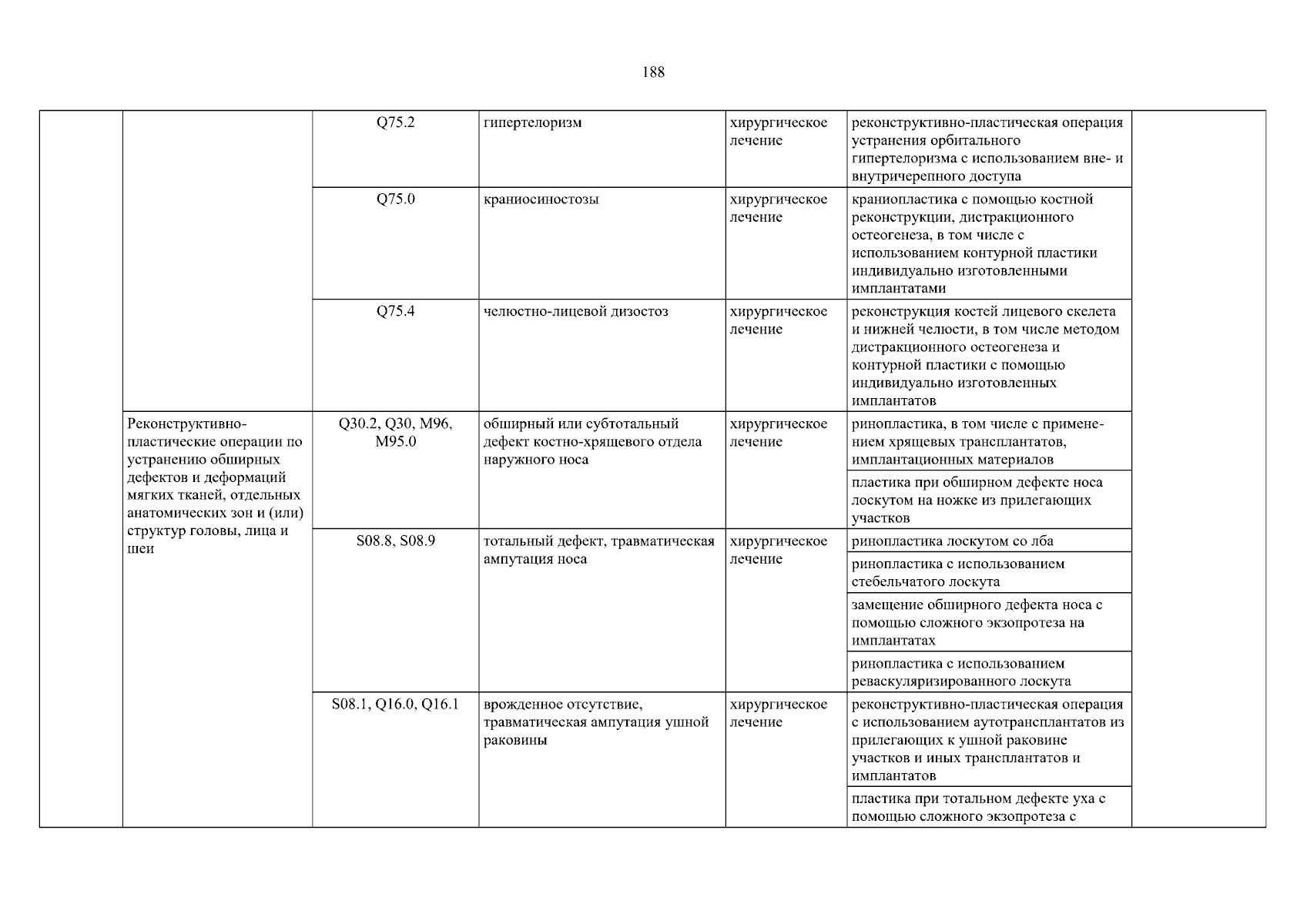 188

| | | | | | | |
|---|---|---|---|---|---|---|
| | | Q75.2 | гипертелоризм | хирургическое лечение | реконструктивно-пластическая операция устранения орбитального гипертелоризма с использованием вне- и внутричерепного доступа | |
| | | Q75.0 | краниосиностозы | хирургическое лечение | краниопластика с помощью костной реконструкции, дистракционного остеогенеза, в том числе с использованием контурной пластики индивидуально изготовленными имплантатами | |
| | | Q75.4 | челюстно-лицевой дизостоз | хирургическое лечение | реконструкция костей лицевого скелета и нижней челюсти, в том числе методом дистракционного остеогенеза и контурной пластики с помощью индивидуально изготовленных имплантатов | |
| | Реконструктивно-пластические операции по устранению обширных дефектов и деформаций мягких тканей, отдельных анатомических зон и (или) структур головы, лица и шеи | Q30.2, Q30, M96, M95.0 | обширный или субтотальный дефект костно-хрящевого отдела наружного носа | хирургическое лечение | ринопластика, в том числе с применением хрящевых трансплантатов, имплантационных материалов | |
| | | | | | пластика при обширном дефекте носа лоскутом на ножке из прилегающих участков | |
| | | S08.8, S08.9 | тотальный дефект, травматическая ампутация носа | хирургическое лечение | ринопластика лоскутом со лба | |
| | | | | | ринопластика с использованием стебельчатого лоскута | |
| | | | | | замещение обширного дефекта носа с помощью сложного экзопротеза на имплантатах | |
| | | | | | ринопластика с использованием реваскуляризированного лоскута | |
| | | S08.1, Q16.0, Q16.1 | врожденное отсутствие, травматическая ампутация ушной раковины | хирургическое лечение | реконструктивно-пластическая операция с использованием аутотрансплантатов из прилегающих к ушной раковине участков и иных трансплантатов и имплантатов | |
| | | | | | пластика при тотальном дефекте уха с помощью сложного экзопротеза с | |